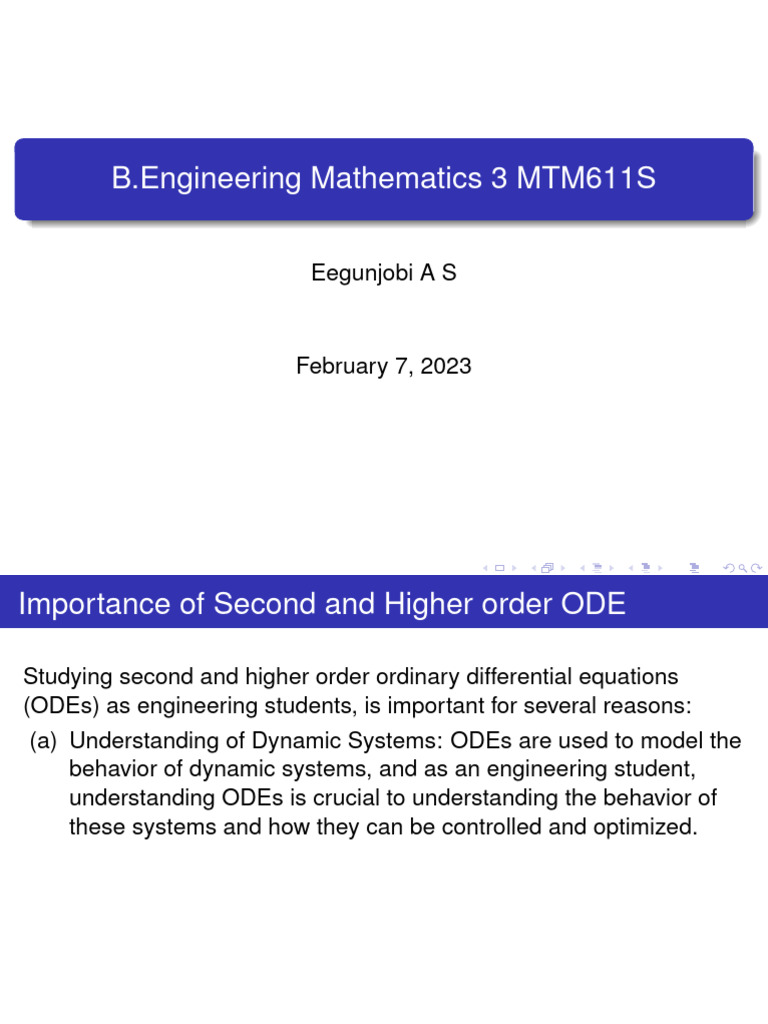 B.Engineering Mathematics 3 MTM611S

Eegunjobi A S

February 7, 2023

Importance of Second and Higher order ODE

Studying second and higher order ordinary differential equations (ODEs) as engineering students, is important for several reasons:

(a) Understanding of Dynamic Systems: ODEs are used to model the behavior of dynamic systems, and as an engineering student, understanding ODEs is crucial to understanding the behavior of these systems and how they can be controlled and optimized.